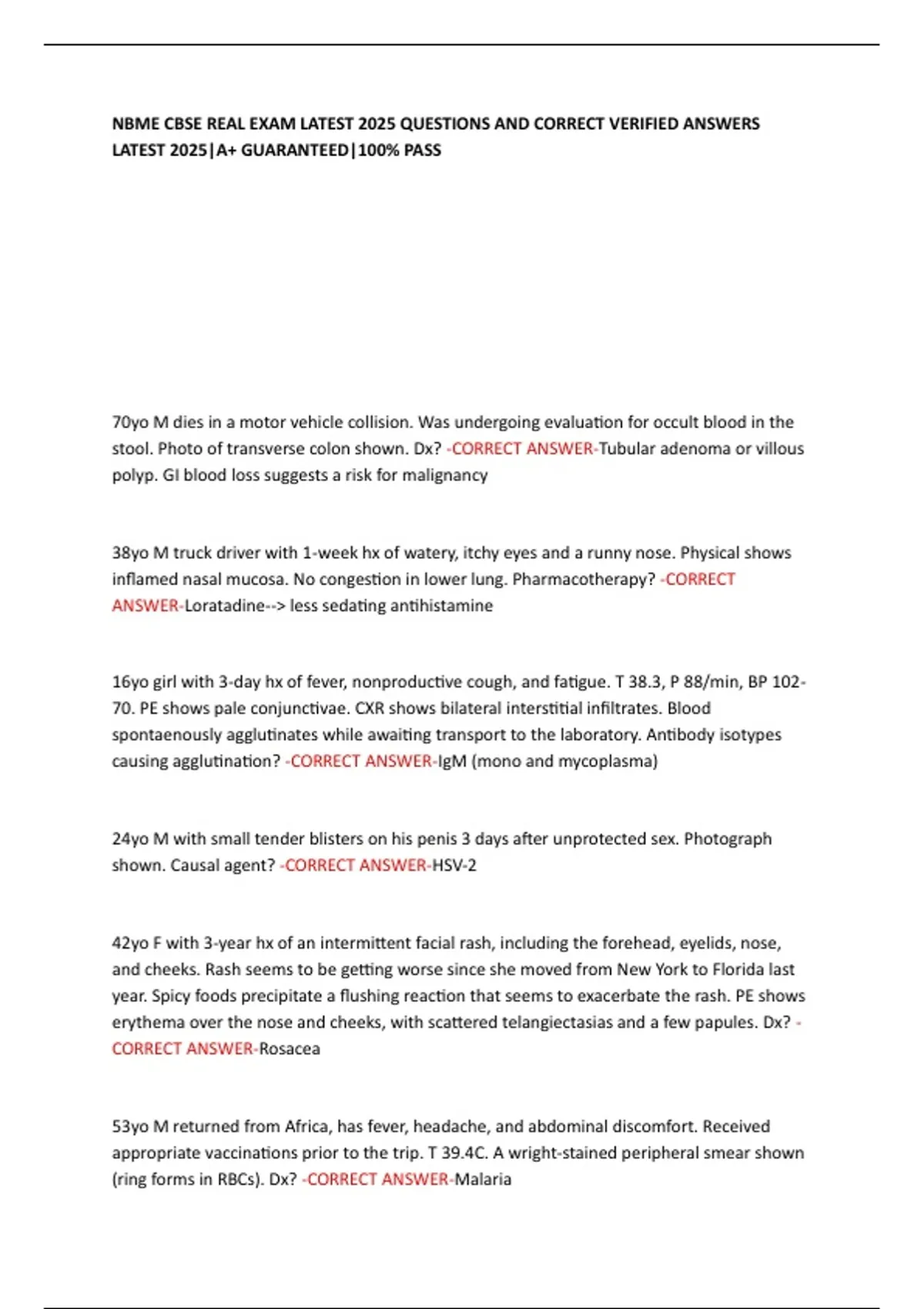 NBME CBSE REAL EXAM LATEST 2025 QUESTIONS AND CORRECT VERIFIED ANSWERS LATEST 2025|A+ GUARANTEED|100% PASS

70yo M dies in a motor vehicle collision. Was undergoing evaluation for occult blood in the stool. Photo of transverse colon shown. Dx? -CORRECT ANSWER-Tubular adenoma or villous polyp. GI blood loss suggests a risk for malignancy

38yo M truck driver with 1-week hx of watery, itchy eyes and a runny nose. Physical shows inflamed nasal mucosa. No congestion in lower lung. Pharmacotherapy? -CORRECT ANSWER-Loratadine--> less sedating antihistamine

16yo girl with 3-day hx of fever, nonproductive cough, and fatigue. T 38.3, P 88/min, BP 102-70. PE shows pale conjunctivae. CXR shows bilateral interstitial infiltrates. Blood spontaenously agglutinates while awaiting transport to the laboratory. Antibody isotypes causing agglutination? -CORRECT ANSWER-IgM (mono and mycoplasma)

24yo M with small tender blisters on his penis 3 days after unprotected sex. Photograph shown. Causal agent? -CORRECT ANSWER-HSV-2

42yo F with 3-year hx of an intermittent facial rash, including the forehead, eyelids, nose, and cheeks. Rash seems to be getting worse since she moved from New York to Florida last year. Spicy foods precipitate a flushing reaction that seems to exacerbate the rash. PE shows erythema over the nose and cheeks, with scattered telangiectasias and a few papules. Dx? -CORRECT ANSWER-Rosacea

53yo M returned from Africa, has fever, headache, and abdominal discomfort. Received appropriate vaccinations prior to the trip. T 39.4C. A wright-stained peripheral smear shown (ring forms in RBCs). Dx? -CORRECT ANSWER-Malaria